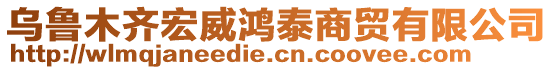 乌鲁木齐宏威鸿泰商贸有限公司
http://wlmqjaneedie.cn.coovee.com